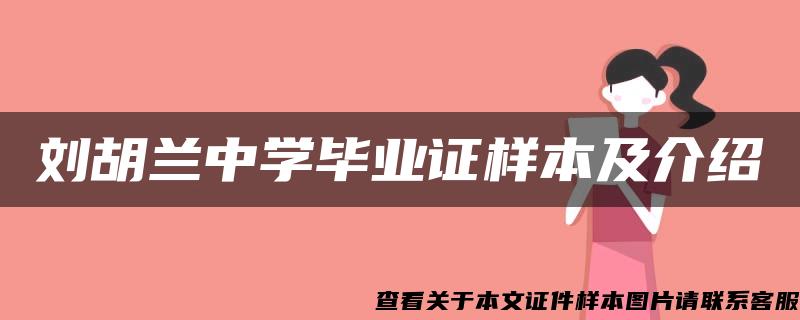 刘胡兰中学毕业证样本及介绍

查看关于本文证件样本图片请联系客服